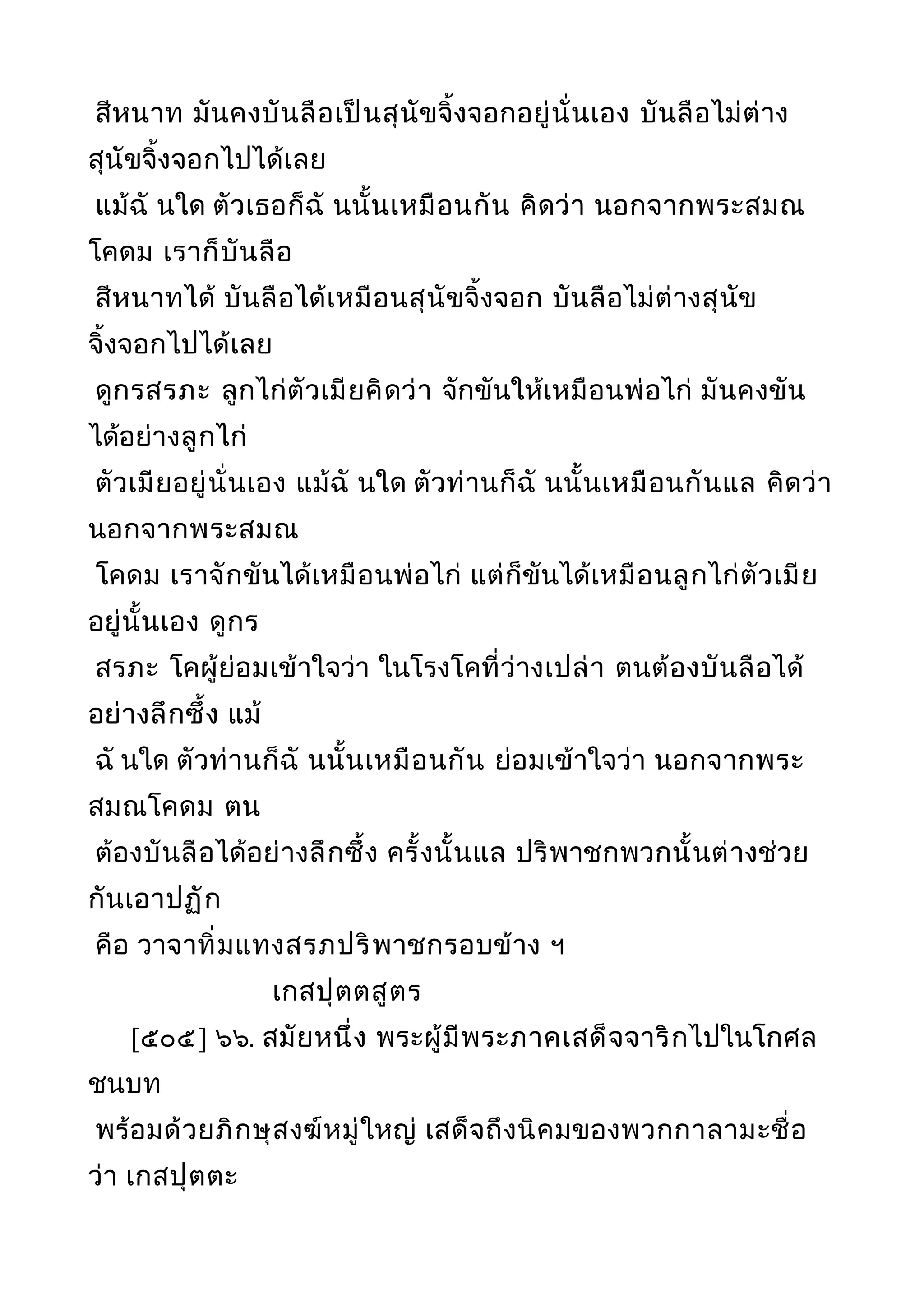 สีหนาท มันคงบันลือเป็นสุนัขจิ้งจอกอยู่นั่นเอง บันลือไม่ต่างสุนัขจิ้งจอกไปได้เลย

แม้ฉั นใด ตัวเธอก็ฉั นนั้นเหมือนกัน คิดว่า นอกจากพระสมณโคดม เราก็บันลือ

สีหนาทได้ บันลือได้เหมือนสุนัขจิ้งจอก บันลือไม่ต่างสุนัขจิ้งจอกไปได้เลย

ดูกรสรภะ ลูกไก่ตัวเมียคิดว่า จักขันให้เหมือนพ่อไก่ มันคงขันได้อย่างลูกไก่

ตัวเมียอยู่นั่นเอง แม้ฉั นใด ตัวท่านก็ฉั นนั้นเหมือนกันแล คิดว่า นอกจากพระสมณ

โคดม เราจักขันได้เหมือนพ่อไก่ แต่ก็ขันได้เหมือนลูกไก่ตัวเมียอยู่นั้นเอง ดูกร

สรภะ โคผู้ย่อมเข้าใจว่า ในโรงโคที่ว่างเปล่า ตนต้องบันลือได้อย่างลึกซึ้ง แม้

ฉั นใด ตัวท่านก็ฉั นนั้นเหมือนกัน ย่อมเข้าใจว่า นอกจากพระสมณโคดม ตน

ต้องบันลือได้อย่างลึกซึ้ง ครั้งนั้นแล ปริพาชกพวกนั้นต่างช่วยกันเอาปฏัก

คือ วาจาทิ่มแทงสรภปริพาชกรอบข้าง ฯ

เกสปุตตสูตร

[๕๐๕] ๖๖. สมัยหนึ่ง พระผู้มีพระภาคเสด็จจาริกไปในโกศลชนบท

พร้อมด้วยภิกษุสงฆ์หมู่ใหญ่ เสด็จถึงนิคมของพวกกาลามะชื่อว่า เกสปุตตะ